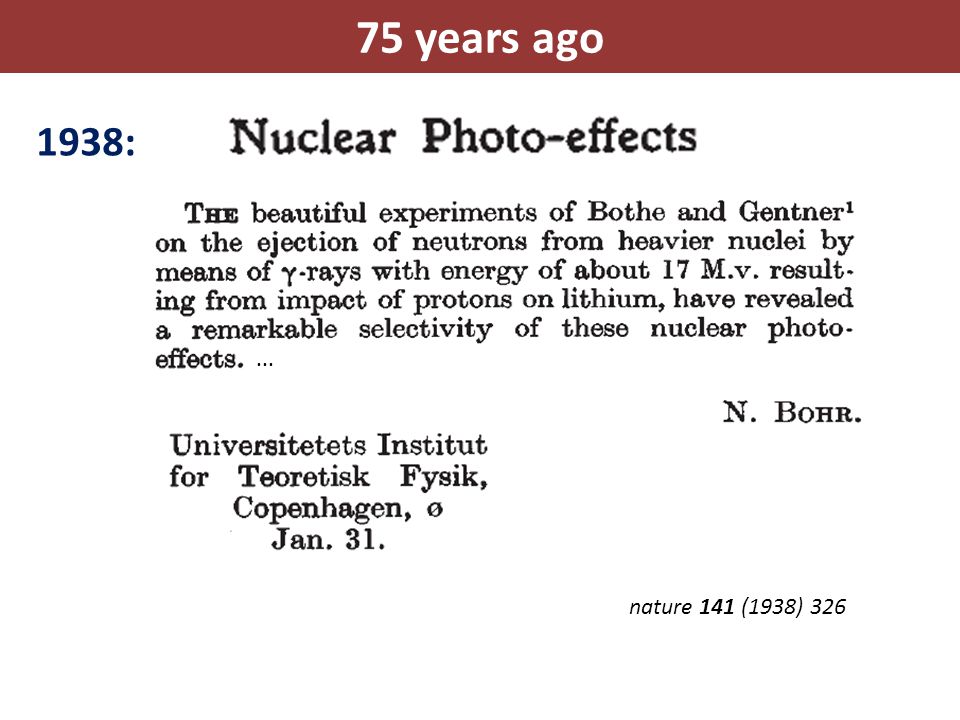 75 years ago

1938:

Nuclear Photo-effects

THE beautiful experiments of Bothe and Gentner$^1$ on the ejection of neutrons from heavier nuclei by means of $\gamma$-rays with energy of about 17 M.v. resulting from impact of protons on lithium, have revealed a remarkable selectivity of these nuclear photo-effects. …

N. BOHR.

Universitetets Institut for Teoretisk Fysik, Copenhagen, ø Jan. 31.

nature 141 (1938) 326